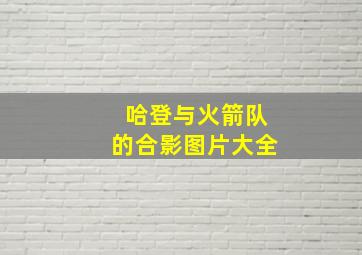 哈登与火箭队
的合影图片大全